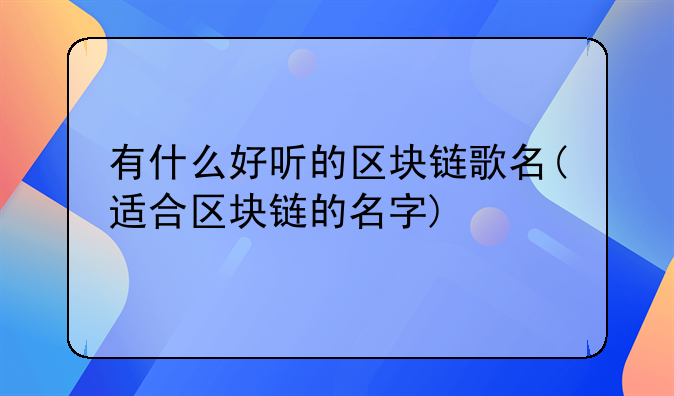 有什么好听的区块链歌名（适合区块链的名字）